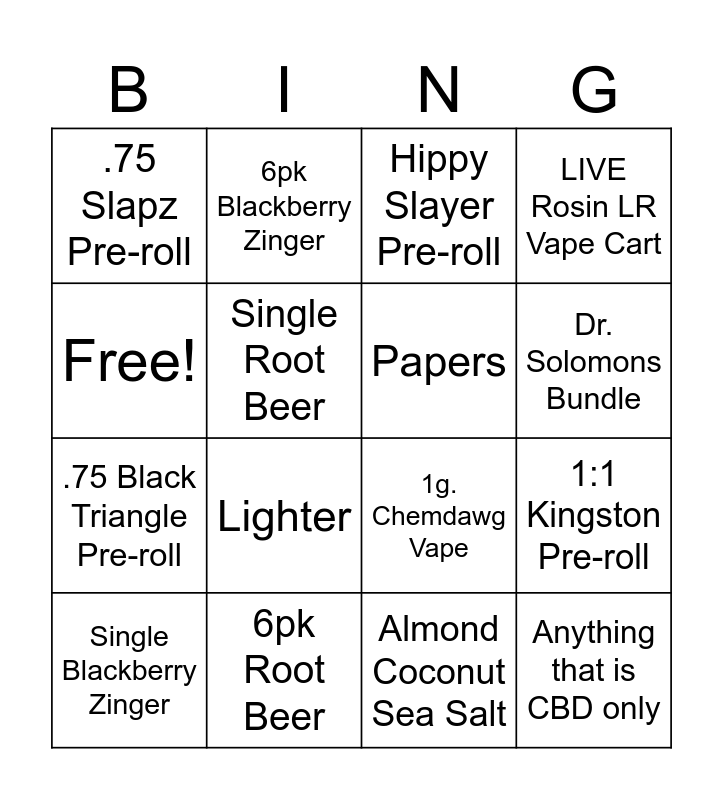 | B | I | N | G |
|---|---|---|---|
| .75 Slapz Pre-roll | 6pk Blackberry Zinger | Hippy Slayer Pre-roll | LIVE Rosin LR Vape Cart |
| Free! | Single Root Beer | Papers | Dr. Solomons Bundle |
| .75 Black Triangle Pre-roll | Lighter | 1g. Chemdawg Vape | 1:1 Kingston Pre-roll |
| Single Blackberry Zinger | 6pk Root Beer | Almond Coconut Sea Salt | Anything that is CBD only |